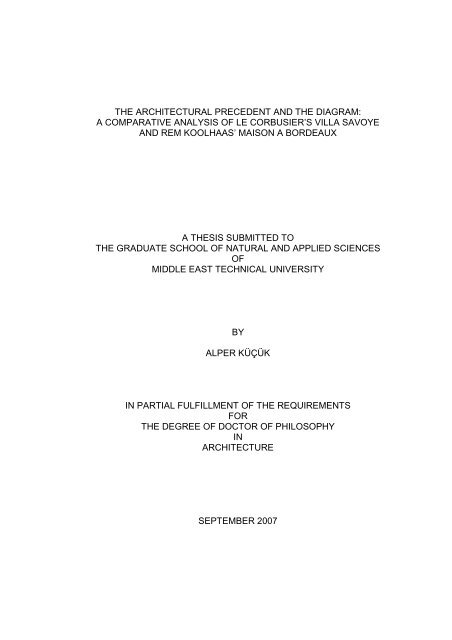 THE ARCHITECTURAL PRECEDENT AND THE DIAGRAM: A COMPARATIVE ANALYSIS OF LE CORBUSIER'S VILLA SAVOYE AND REM KOOLHAAS' MAISON A BORDEAUX

A THESIS SUBMITTED TO THE GRADUATE SCHOOL OF NATURAL AND APPLIED SCIENCES OF MIDDLE EAST TECHNICAL UNIVERSITY

BY

ALPER KÜÇÜK

IN PARTIAL FULFILLMENT OF THE REQUIREMENTS FOR THE DEGREE OF DOCTOR OF PHILOSOPHY IN ARCHITECTURE

SEPTEMBER 2007